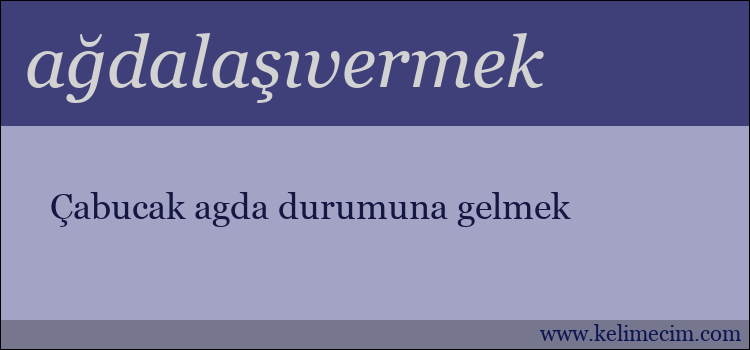 ağdalaşıvermek

Çabucak agda durumuna gelmek

www.kelimecim.com